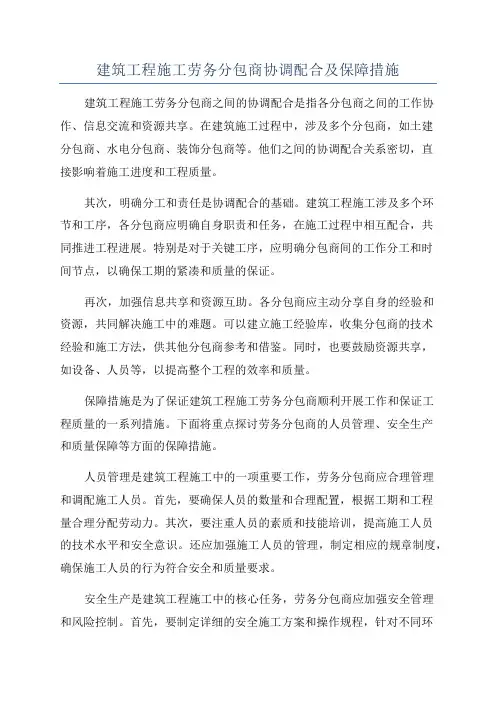 建筑工程施工劳务分包商协调配合及保障措施

建筑工程施工劳务分包商之间的协调配合是指各分包商之间的工作协作、信息交流和资源共享。在建筑施工过程中，涉及多个分包商，如土建分包商、水电分包商、装饰分包商等。他们之间的协调配合关系密切，直接影响着施工进度和工程质量。

其次，明确分工和责任是协调配合的基础。建筑工程施工涉及多个环节和工序，各分包商应明确自身职责和任务，在施工过程中相互配合，共同推进工程进展。特别是对于关键工序，应明确分包商间的工作分工和时间节点，以确保工期的紧凑和质量的保证。

再次，加强信息共享和资源互助。各分包商应主动分享自身的经验和资源，共同解决施工中的难题。可以建立施工经验库，收集分包商的技术经验和施工方法，供其他分包商参考和借鉴。同时，也要鼓励资源共享，如设备、人员等，以提高整个工程的效率和质量。

保障措施是为了保证建筑工程施工劳务分包商顺利开展工作和保证工程质量的一系列措施。下面将重点探讨劳务分包商的人员管理、安全生产和质量保障等方面的保障措施。

人员管理是建筑工程施工中的一项重要工作，劳务分包商应合理管理和调配施工人员。首先，要确保人员的数量和合理配置，根据工期和工程量合理分配劳动力。其次，要注重人员的素质和技能培训，提高施工人员的技术水平和安全意识。还应加强施工人员的管理，制定相应的规章制度，确保施工人员的行为符合安全和质量要求。

安全生产是建筑工程施工中的核心任务，劳务分包商应加强安全管理和风险控制。首先，要制定详细的安全施工方案和操作规程，针对不同环